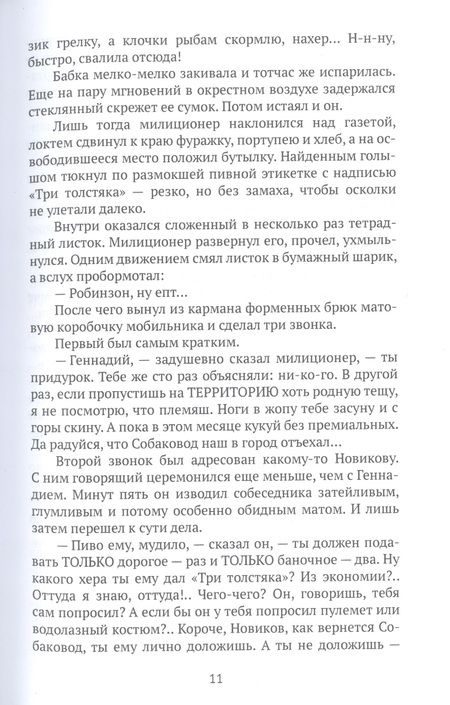 зик грелку, а клочки рыбам скормлю, нахер... Н-н-ну, быстро, свалила отсюда!

Бабка мелко-мелко закивала и тотчас же испарилась. Еще на пару мгновений в окрестном воздухе задержался стеклянный скрежет ее сумок. Потом истаял и он.

Лишь тогда милиционер наклонился над газетой, локтем сдвинул к краю фуражку, портупею и хлеб, а на освободившееся место положил бутылку. Найденным голышом тюкнул по размокшей пивной этикетке с надписью «Три толстяка» — резко, но без замаха, чтобы осколки не улетали далеко.

Внутри оказался сложенный в несколько раз тетрадный листок. Милиционер развернул его, прочел, ухмыльнулся. Одним движением смял листок в бумажный шарик, а вслух пробормотал:

— Робинзон, ну епт...

После чего вынул из кармана форменных брюк матовую коробочку мобильника и сделал три звонка.

Первый был самым кратким.

— Геннадий, — задушевно сказал милиционер, — ты придурок. Тебе же сто раз объясняли: ни-ко-го. В другой раз, если пропустишь на ТЕРРИТОРИЮ хоть родную тещу, я не посмотрю, что племяш. Ноги в жопу тебе засуну и с горы скину. А пока в этом месяце кукуй без премиальных. Да радуйся, что Собаковод наш в город отъехал...

Второй звонок был адресован какому-то Новикову. С ним говорящий церемонился еще меньше, чем с Геннадием. Минут пять он изводил собеседника затейливым, глумливым и потому особенно обидным матом. И лишь затем перешел к сути дела.

— Пиво ему, мудило, — сказал он, — ты должен подавать ТОЛЬКО дорогое — раз и ТОЛЬКО баночное — два. Ну какого хера ты ему дал «Три толстяка»? Из экономии?.. Оттуда я знаю, оттуда!.. Чего-чего? Он, говоришь, тебя сам попросил? А если бы он у тебя попросил пулемет или водолазный костюм?.. Короче, Новиков, как вернется Собаковод, ты ему лично доложишь. А ты не доложишь —

11